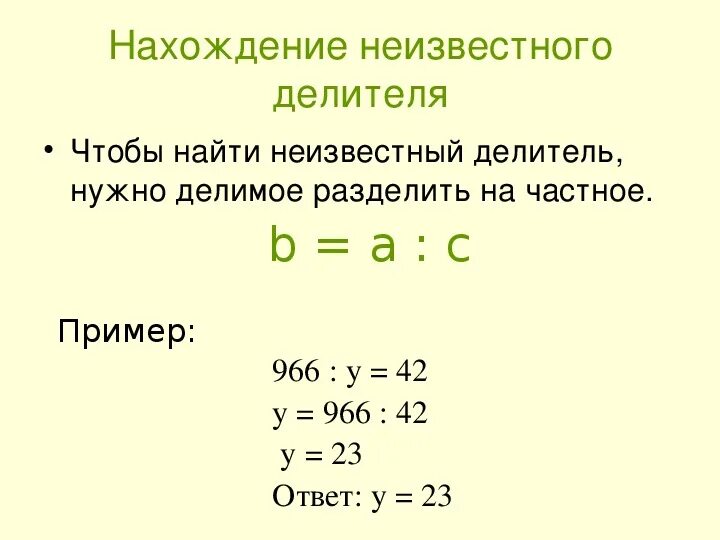 Нахождение неизвестного делителя

• Чтобы найти неизвестный делитель, нужно делимое разделить на частное.

$b = a : c$

Пример:

$966 : y = 42$

$y = 966 : 42$

$y = 23$

Ответ: $y = 23$